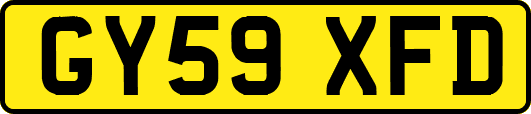 GY59 XFD